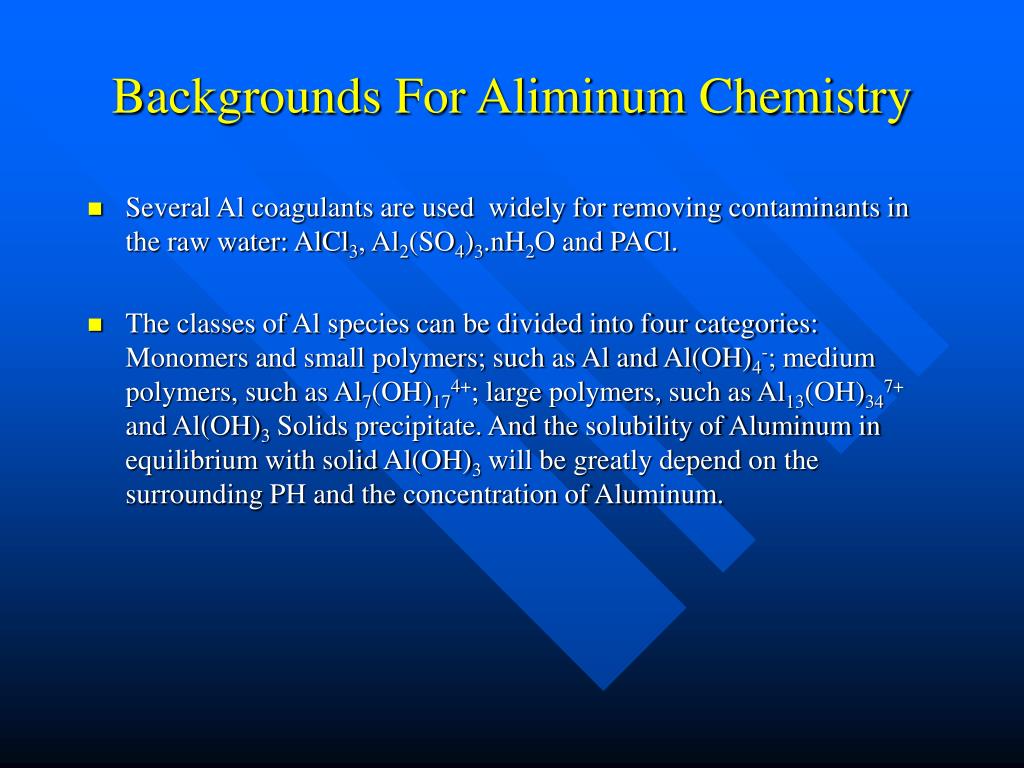 Backgrounds For Aliminum Chemistry

Several Al coagulants are used widely for removing contaminants in the raw water: $AlCl_3$, $Al_2(SO_4)_3.nH_2O$ and PACl.

The classes of Al species can be divided into four categories: Monomers and small polymers; such as Al and $Al(OH)_4^-$; medium polymers, such as $Al_7(OH)_{17}^{4+}$; large polymers, such as $Al_{13}(OH)_{34}^{7+}$ and $Al(OH)_3$ Solids precipitate. And the solubility of Aluminum in equilibrium with solid $Al(OH)_3$ will be greatly depend on the surrounding PH and the concentration of Aluminum.